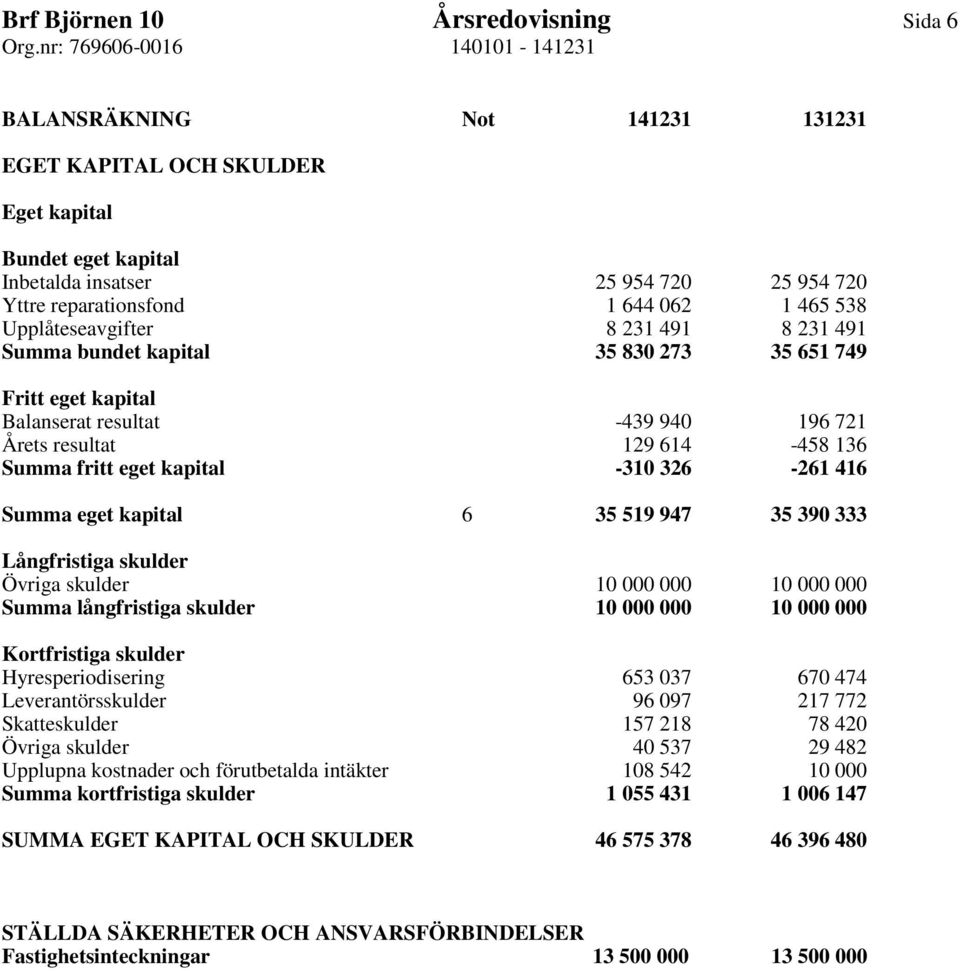 Brf Björnen 10 Årsredovisning Sida 6
Org.nr: 769606-0016 140101 - 141231

| BALANSRÄKNING | Not | 141231 | 131231 |
|---|---|---|---|
| EGET KAPITAL OCH SKULDER | | | |
| Eget kapital | | | |
| Bundet eget kapital | | | |
| Inbetalda insatser | | 25 954 720 | 25 954 720 |
| Yttre reparationsfond | | 1 644 062 | 1 465 538 |
| Upplåteseavgifter | | 8 231 491 | 8 231 491 |
| Summa bundet kapital | | 35 830 273 | 35 651 749 |
| Fritt eget kapital | | | |
| Balanserat resultat | | -439 940 | 196 721 |
| Årets resultat | | 129 614 | -458 136 |
| Summa fritt eget kapital | | -310 326 | -261 416 |
| Summa eget kapital | 6 | 35 519 947 | 35 390 333 |
| Långfristiga skulder | | | |
| Övriga skulder | | 10 000 000 | 10 000 000 |
| Summa långfristiga skulder | | 10 000 000 | 10 000 000 |
| Kortfristiga skulder | | | |
| Hyresperiodisering | | 653 037 | 670 474 |
| Leverantörsskulder | | 96 097 | 217 772 |
| Skatteskulder | | 157 218 | 78 420 |
| Övriga skulder | | 40 537 | 29 482 |
| Upplupna kostnader och förutbetalda intäkter | | 108 542 | 10 000 |
| Summa kortfristiga skulder | | 1 055 431 | 1 006 147 |
| SUMMA EGET KAPITAL OCH SKULDER | | 46 575 378 | 46 396 480 |
| STÄLLDA SÄKERHETER OCH ANSVARSFÖRBINDELSER | | | |
| Fastighetsinteckningar | | 13 500 000 | 13 500 000 |